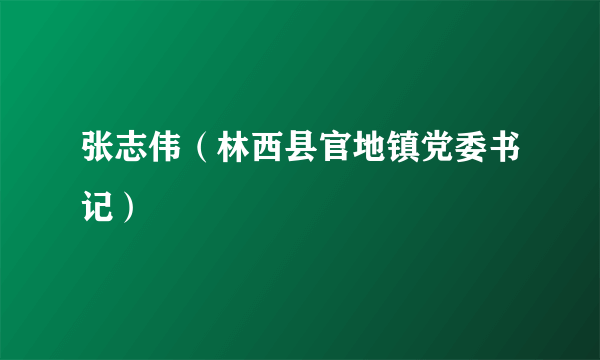 张志伟（林西县官地镇党委书记）